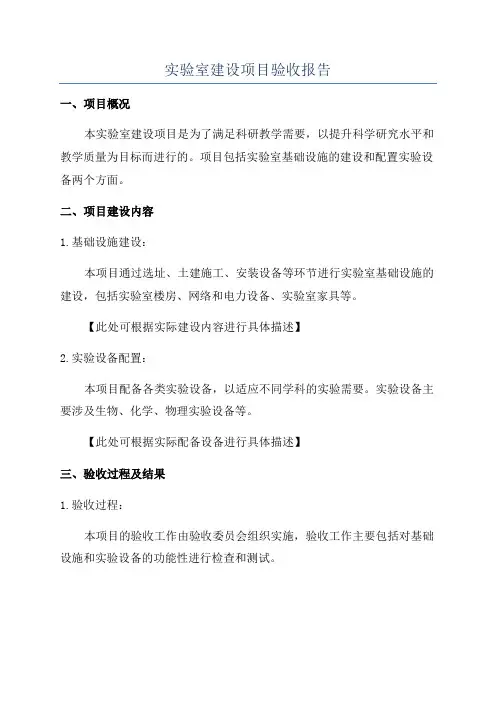 实验室建设项目验收报告

一、项目概况

本实验室建设项目是为了满足科研教学需要，以提升科学研究水平和教学质量为目标而进行的。项目包括实验室基础设施的建设和配置实验设备两个方面。

二、项目建设内容

1. 基础设施建设：

本项目通过选址、土建施工、安装设备等环节进行实验室基础设施的建设，包括实验室楼房、网络和电力设备、实验室家具等。

【此处可根据实际建设内容进行具体描述】

2. 实验设备配置：

本项目配备各类实验设备，以适应不同学科的实验需要。实验设备主要涉及生物、化学、物理实验设备等。

【此处可根据实际配备设备进行具体描述】

三、验收过程及结果

1. 验收过程：

本项目的验收工作由验收委员会组织实施，验收工作主要包括对基础设施和实验设备的功能性进行检查和测试。